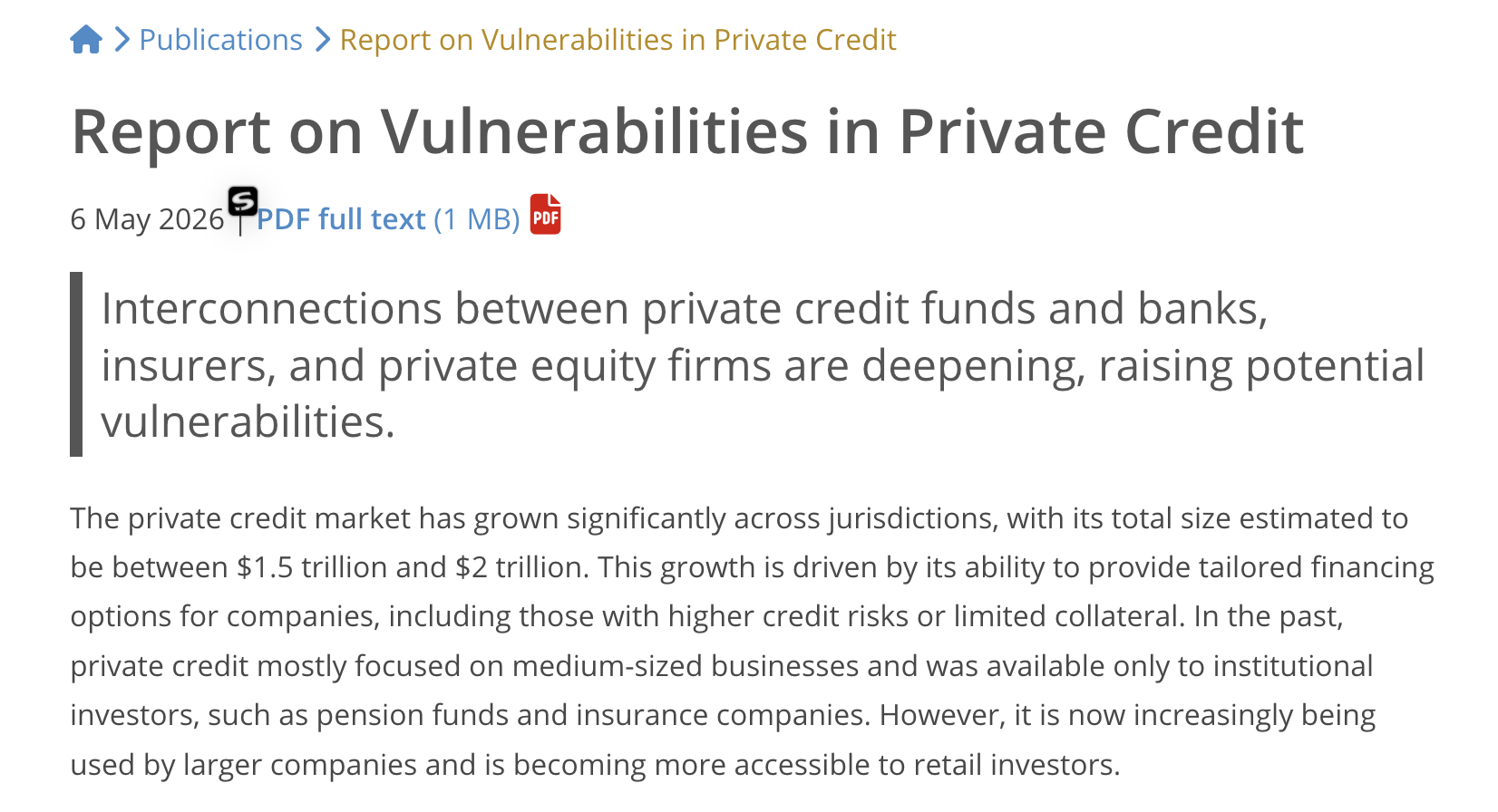 > Publications > Report on Vulnerabilities in Private Credit

Report on Vulnerabilities in Private Credit

6 May 2026 | PDF full text (1 MB) PDF

Interconnections between private credit funds and banks, insurers, and private equity firms are deepening, raising potential vulnerabilities.

The private credit market has grown significantly across jurisdictions, with its total size estimated to be between \$1.5 trillion and \$2 trillion. This growth is driven by its ability to provide tailored financing options for companies, including those with higher credit risks or limited collateral. In the past, private credit mostly focused on medium-sized businesses and was available only to institutional investors, such as pension funds and insurance companies. However, it is now increasingly being used by larger companies and is becoming more accessible to retail investors.